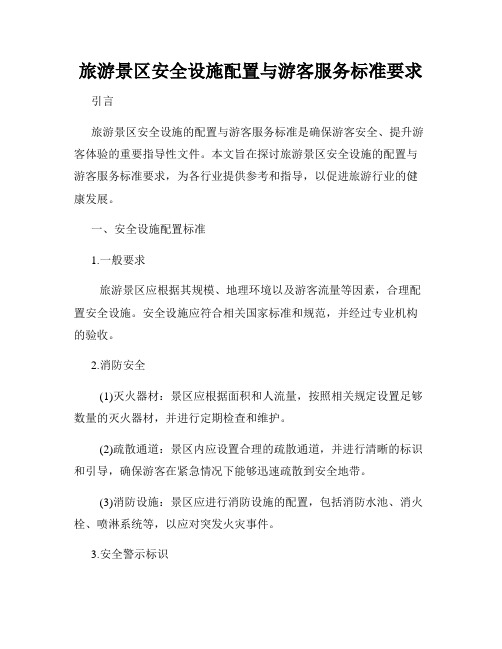 旅游景区安全设施配置与游客服务标准要求

引言

旅游景区安全设施的配置与游客服务标准是确保游客安全、提升游客体验的重要指导性文件。本文旨在探讨旅游景区安全设施的配置与游客服务标准要求，为各行业提供参考和指导，以促进旅游行业的健康发展。

一、安全设施配置标准

1.一般要求

旅游景区应根据其规模、地理环境以及游客流量等因素，合理配置安全设施。安全设施应符合相关国家标准和规范，并经过专业机构的验收。

2.消防安全

(1)灭火器材：景区应根据面积和人流量，按照相关规定设置足够数量的灭火器材，并进行定期检查和维护。

(2)疏散通道：景区内应设置合理的疏散通道，并进行清晰的标识和引导，确保游客在紧急情况下能够迅速疏散到安全地带。

(3)消防设施：景区应进行消防设施的配置，包括消防水池、消火栓、喷淋系统等，以应对突发火灾事件。

3.安全警示标识